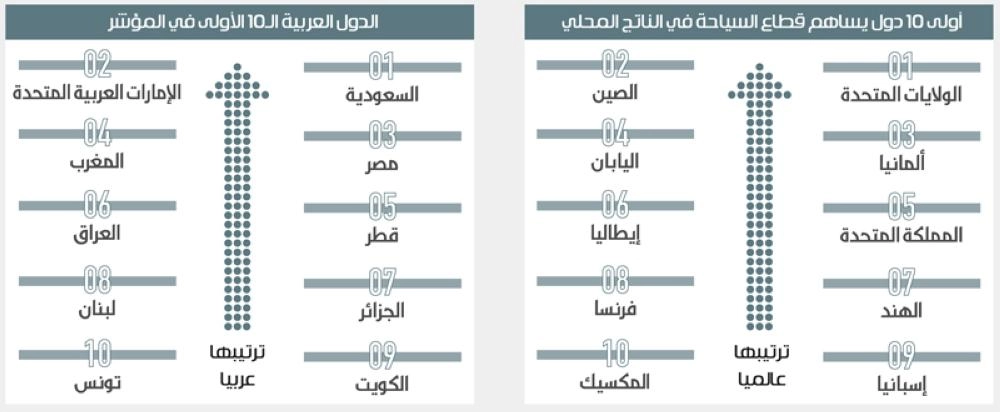 أولى 10 دول يساهم قطاع السياحة في الناتج المحلي

01
الولايات المتحدة

02
الصين

03
ألمانيا

04
اليابان

05
المملكة المتحدة

06
إيطاليا

07
الهند

08
فرنسا

09
إسبانيا

10
المكسيك

ترتيبها عالميا

الدول العربية الـ10 الأولى في المؤشر

01
السعودية

02
الإمارات العربية المتحدة

03
مصر

04
المغرب

05
قطر

06
العراق

07
الجزائر

08
لبنان

09
الكويت

10
تونس

ترتيبها عربيا